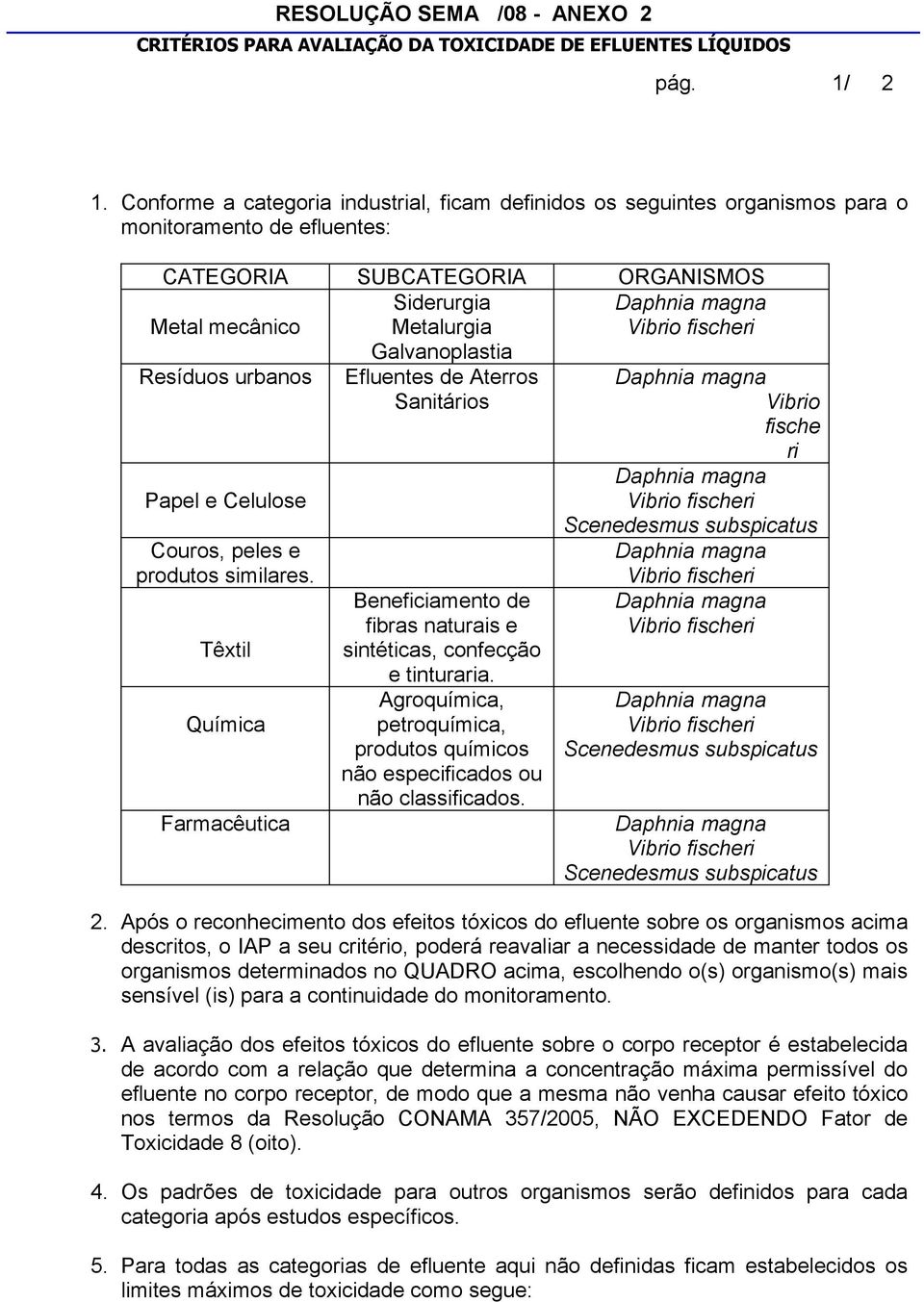 RESOLUÇÃO SEMA /08 - ANEXO 2
CRITÉRIOS PARA AVALIAÇÃO DA TOXICIDADE DE EFLUENTES LÍQUIDOS

pág. 1/ 2

1. Conforme a categoria industrial, ficam definidos os seguintes organismos para o monitoramento de efluentes:

| CATEGORIA | SUBCATEGORIA | ORGANISMOS |
|---|---|---|
| Metal mecânico | Siderurgia Metalurgia Galvanoplastia | Daphnia magna Vibrio fischeri |
| Resíduos urbanos | Efluentes de Aterros Sanitários | Daphnia magna Vibrio fische ri |
| Papel e Celulose | | Daphnia magna Vibrio fischeri Scenedesmus subspicatus |
| Couros, peles e produtos similares. | | Daphnia magna Vibrio fischeri |
| Têxtil | Beneficiamento de fibras naturais e sintéticas, confecção e tinturaria. | Daphnia magna Vibrio fischeri |
| Química | Agroquímica, petroquímica, produtos químicos não especificados ou não classificados. | Daphnia magna Vibrio fischeri Scenedesmus subspicatus |
| Farmacêutica | | Daphnia magna Vibrio fischeri Scenedesmus subspicatus |

2. Após o reconhecimento dos efeitos tóxicos do efluente sobre os organismos acima descritos, o IAP a seu critério, poderá reavaliar a necessidade de manter todos os organismos determinados no QUADRO acima, escolhendo o(s) organismo(s) mais sensível (is) para a continuidade do monitoramento.

3. A avaliação dos efeitos tóxicos do efluente sobre o corpo receptor é estabelecida de acordo com a relação que determina a concentração máxima permissível do efluente no corpo receptor, de modo que a mesma não venha causar efeito tóxico nos termos da Resolução CONAMA 357/2005, NÃO EXCEDENDO Fator de Toxicidade 8 (oito).

4. Os padrões de toxicidade para outros organismos serão definidos para cada categoria após estudos específicos.

5. Para todas as categorias de efluente aqui não definidas ficam estabelecidos os limites máximos de toxicidade como segue: